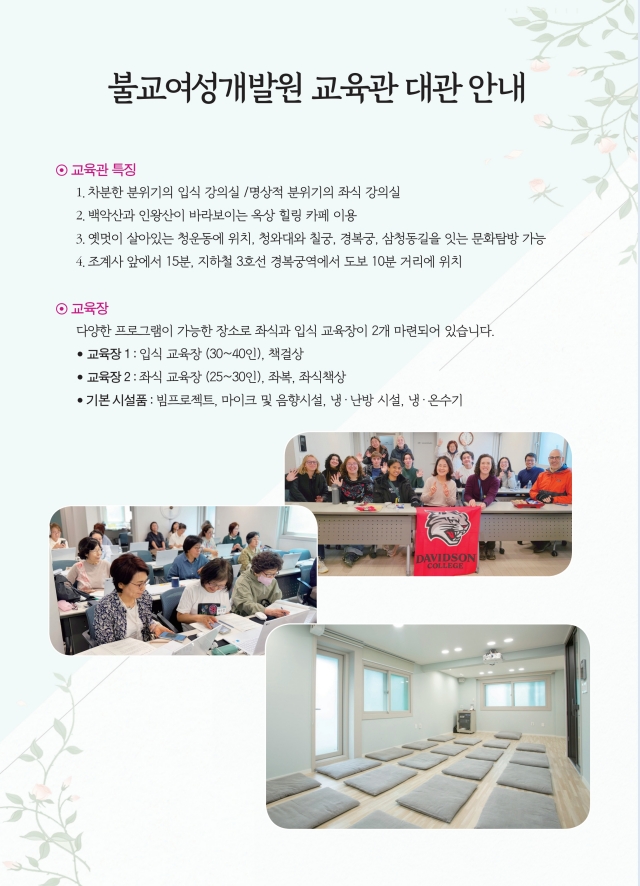 불교여성개발원 교육관 대관 안내

⊙ 교육관 특징

1. 차분한 분위기의 입식 강의실 /명상적 분위기의 좌식 강의실

2. 백악산과 인왕산이 바라보이는 옥상 힐링 카페 이용

3. 옛멋이 살아있는 청운동에 위치, 청와대와 칠궁, 경복궁, 삼청동길을 잇는 문화탐방 가능

4. 조계사 앞에서 15분, 지하철 3호선 경복궁역에서 도보 10분 거리에 위치

⊙ 교육장

다양한 프로그램이 가능한 장소로 좌식과 입식 교육장이 2개 마련되어 있습니다.

• 교육장 1 : 입식 교육장 (30~40인), 책걸상

• 교육장 2 : 좌식 교육장 (25~30인), 좌복, 좌식책상

• 기본 시설품 : 빔프로젝트, 마이크 및 음향시설, 냉·난방 시설, 냉·온수기

DAVIDSON COLLEGE